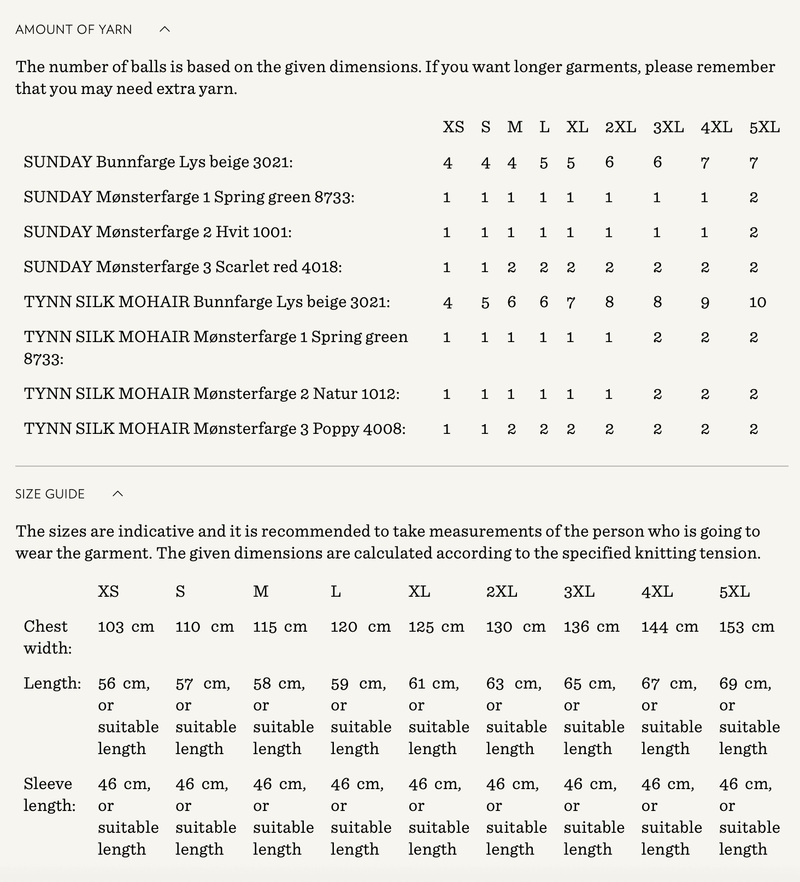 AMOUNT OF YARN

The number of balls is based on the given dimensions. If you want longer garments, please remember that you may need extra yarn.

| | XS | S | M | L | XL | 2XL | 3XL | 4XL | 5XL |
|---|---|---|---|---|---|---|---|---|---|
| SUNDAY Bunnfarge Lys beige 3021: | 4 | 4 | 4 | 5 | 5 | 6 | 6 | 7 | 7 |
| SUNDAY Mønsterfarge 1 Spring green 8733: | 1 | 1 | 1 | 1 | 1 | 1 | 1 | 1 | 2 |
| SUNDAY Mønsterfarge 2 Hvit 1001: | 1 | 1 | 1 | 1 | 1 | 1 | 1 | 1 | 2 |
| SUNDAY Mønsterfarge 3 Scarlet red 4018: | 1 | 1 | 2 | 2 | 2 | 2 | 2 | 2 | 2 |
| TYNN SILK MOHAIR Bunnfarge Lys beige 3021: | 4 | 5 | 6 | 6 | 7 | 8 | 8 | 9 | 10 |
| TYNN SILK MOHAIR Mønsterfarge 1 Spring green 8733: | 1 | 1 | 1 | 1 | 1 | 1 | 2 | 2 | 2 |
| TYNN SILK MOHAIR Mønsterfarge 2 Natur 1012: | 1 | 1 | 1 | 1 | 1 | 1 | 2 | 2 | 2 |
| TYNN SILK MOHAIR Mønsterfarge 3 Poppy 4008: | 1 | 1 | 2 | 2 | 2 | 2 | 2 | 2 | 2 |

SIZE GUIDE

The sizes are indicative and it is recommended to take measurements of the person who is going to wear the garment. The given dimensions are calculated according to the specified knitting tension.

| | XS | S | M | L | XL | 2XL | 3XL | 4XL | 5XL |
|---|---|---|---|---|---|---|---|---|---|
| Chest width: | 103 cm | 110 cm | 115 cm | 120 cm | 125 cm | 130 cm | 136 cm | 144 cm | 153 cm |
| Length: | 56 cm, or suitable length | 57 cm, or suitable length | 58 cm, or suitable length | 59 cm, or suitable length | 61 cm, or suitable length | 63 cm, or suitable length | 65 cm, or suitable length | 67 cm, or suitable length | 69 cm, or suitable length |
| Sleeve length: | 46 cm, or suitable length | 46 cm, or suitable length | 46 cm, or suitable length | 46 cm, or suitable length | 46 cm, or suitable length | 46 cm, or suitable length | 46 cm, or suitable length | 46 cm, or suitable length | 46 cm, or suitable length |